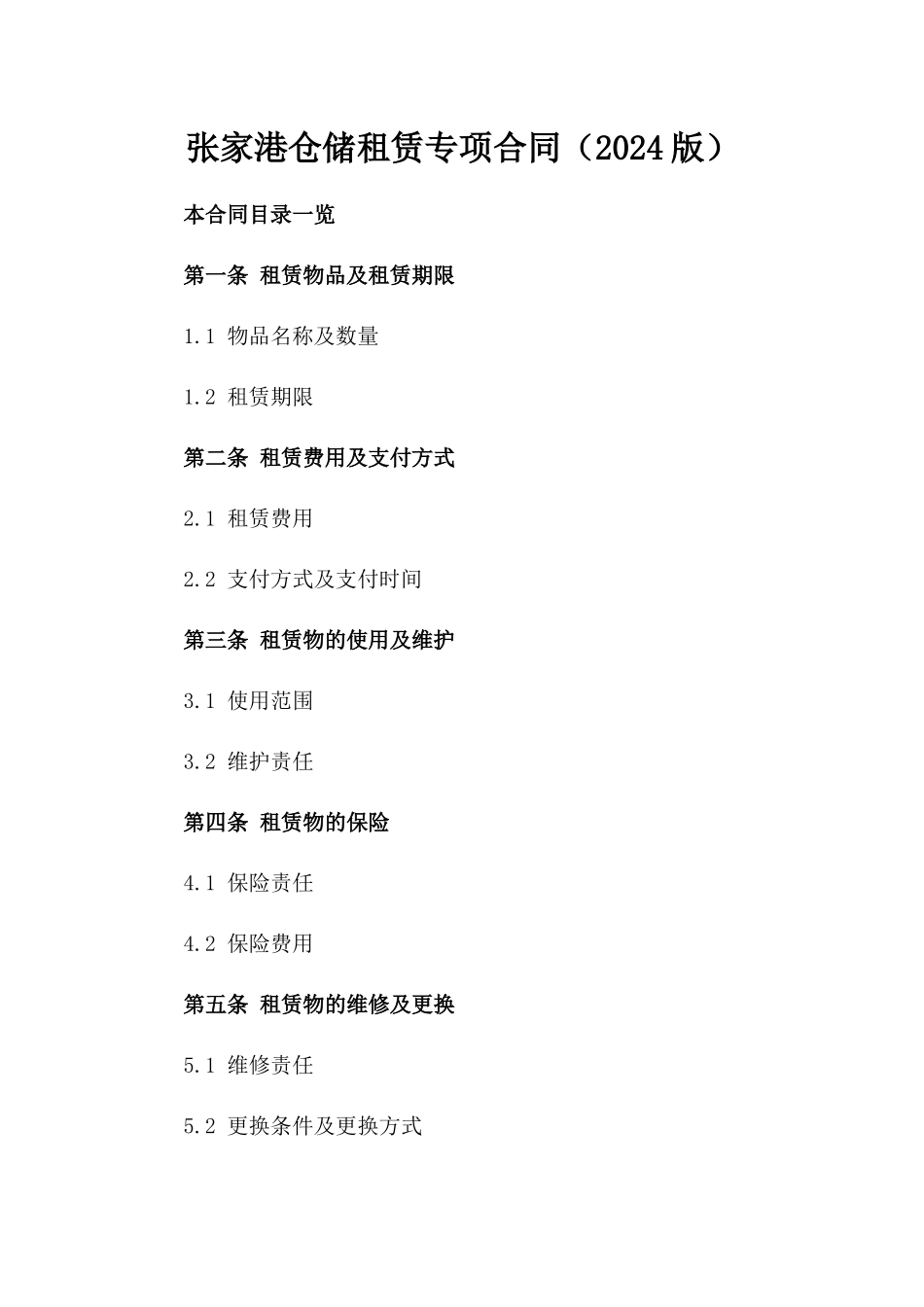 张家港仓储租赁专项合同（2024版）

本合同目录一览

第一条 租赁物品及租赁期限

1.1 物品名称及数量

1.2 租赁期限

第二条 租赁费用及支付方式

2.1 租赁费用

2.2 支付方式及支付时间

第三条 租赁物的使用及维护

3.1 使用范围

3.2 维护责任

第四条 租赁物的保险

4.1 保险责任

4.2 保险费用

第五条 租赁物的维修及更换

5.1 维修责任

5.2 更换条件及更换方式